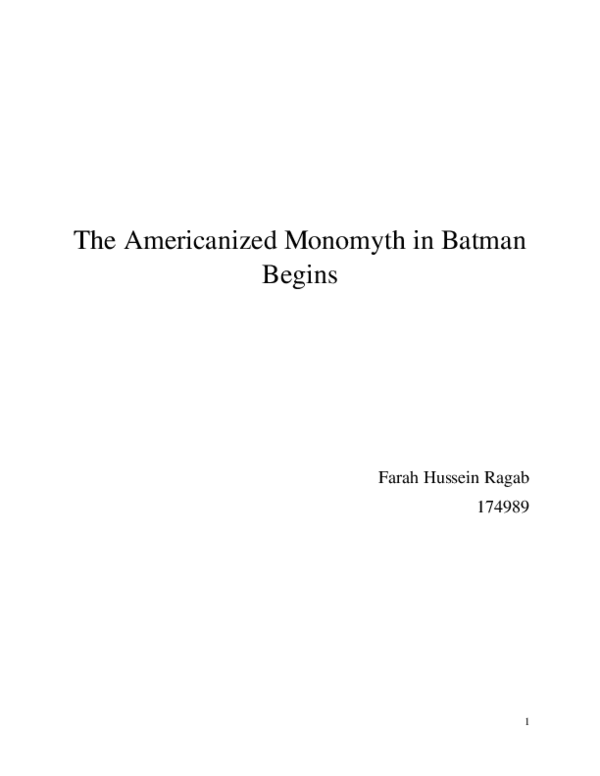 The Americanized Monomyth in Batman Begins

Farah Hussein Ragab
174989

1